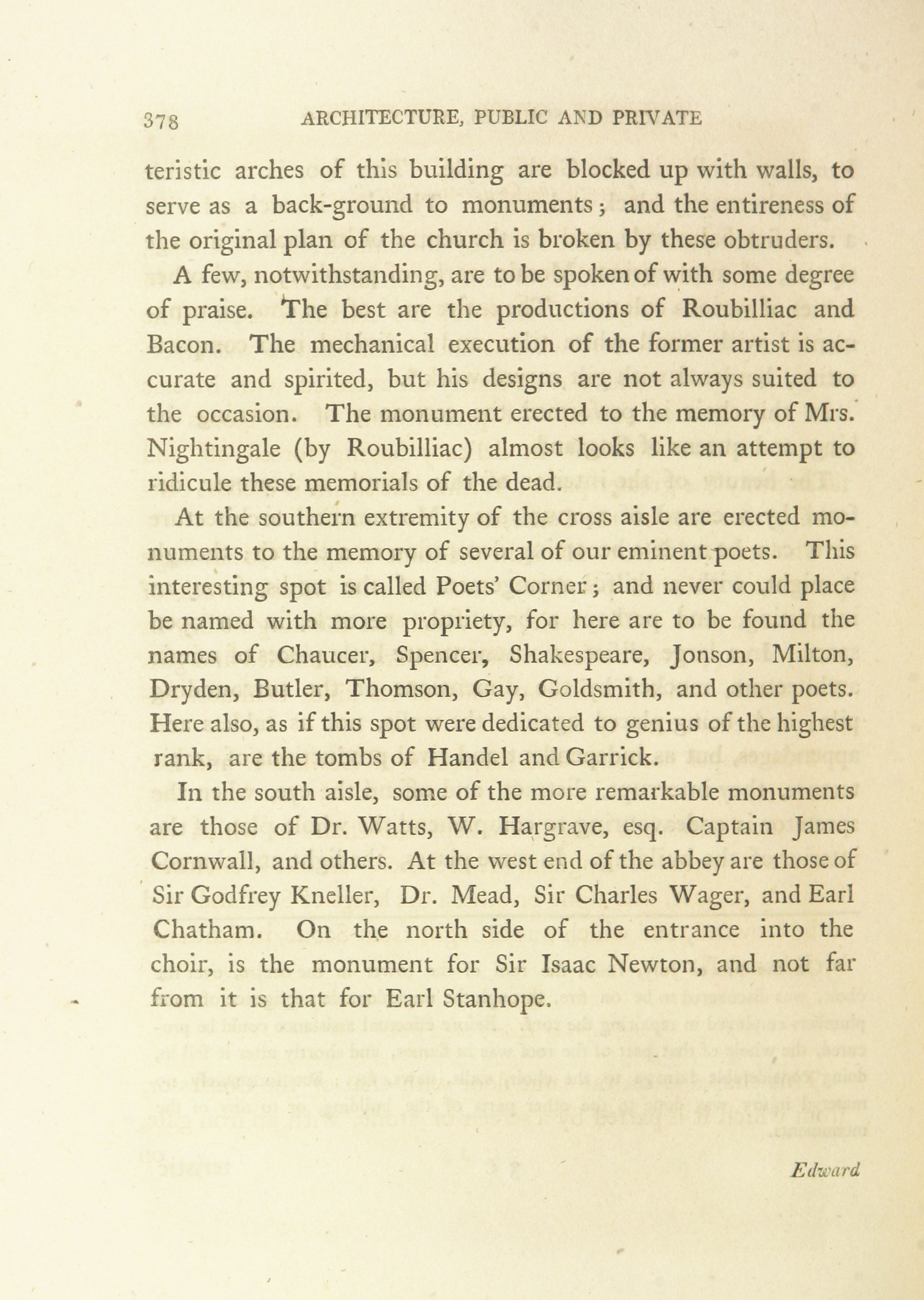 378 ARCHITECTURE, PUBLIC AND PRIVATE

teristic arches of this building are blocked up with walls, to serve as a back-ground to monuments; and the entireness of the original plan of the church is broken by these obtruders.

A few, notwithstanding, are to be spoken of with some degree of praise. The best are the productions of Roubilliac and Bacon. The mechanical execution of the former artist is accurate and spirited, but his designs are not always suited to the occasion. The monument erected to the memory of Mrs. Nightingale (by Roubilliac) almost looks like an attempt to ridicule these memorials of the dead.

At the southern extremity of the cross aisle are erected monuments to the memory of several of our eminent poets. This interesting spot is called Poets' Corner; and never could place be named with more propriety, for here are to be found the names of Chaucer, Spencer, Shakespeare, Jonson, Milton, Dryden, Butler, Thomson, Gay, Goldsmith, and other poets. Here also, as if this spot were dedicated to genius of the highest rank, are the tombs of Handel and Garrick.

In the south aisle, some of the more remarkable monuments are those of Dr. Watts, W. Hargrave, esq. Captain James Cornwall, and others. At the west end of the abbey are those of Sir Godfrey Kneller, Dr. Mead, Sir Charles Wager, and Earl Chatham. On the north side of the entrance into the choir, is the monument for Sir Isaac Newton, and not far from it is that for Earl Stanhope.

Edward